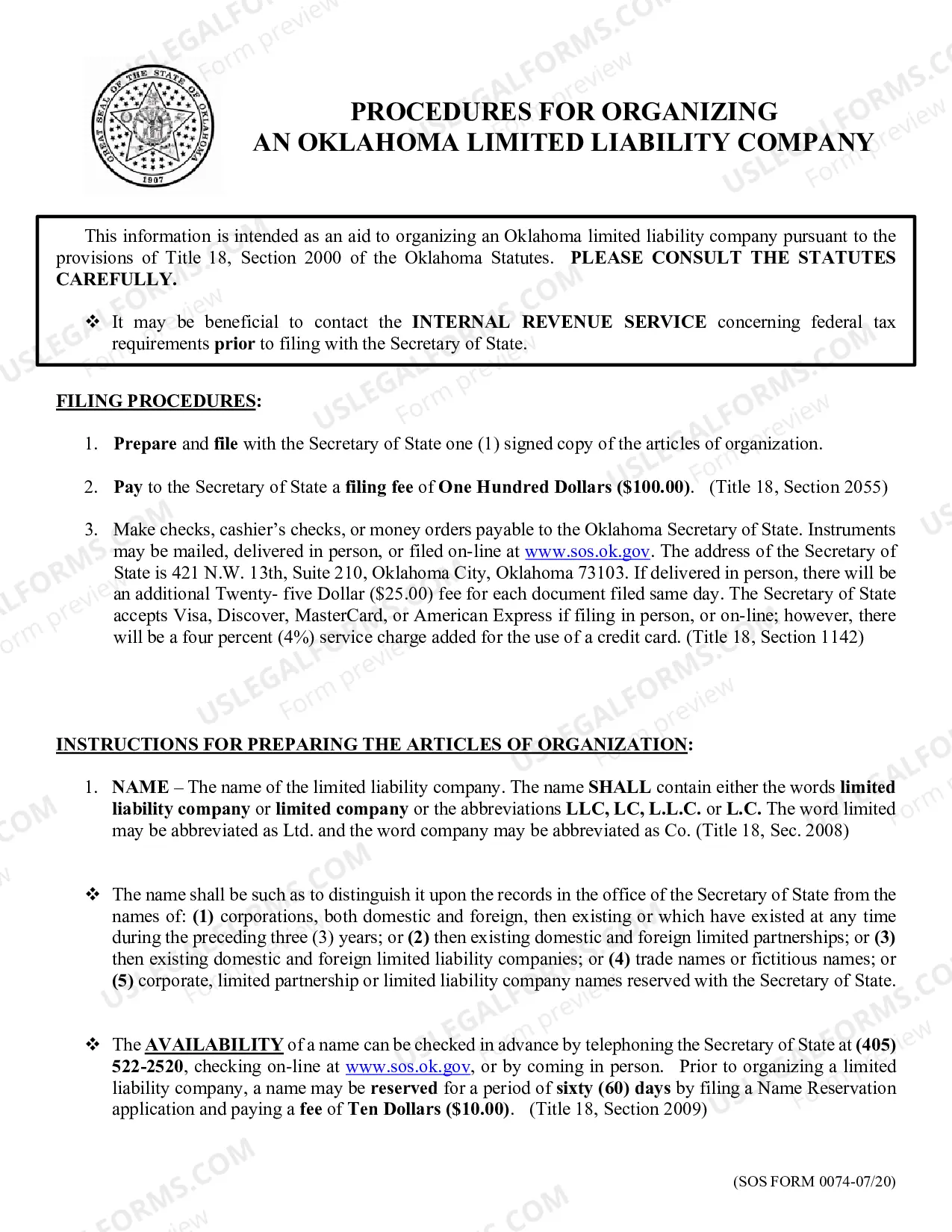 PROCEDURES FOR ORGANIZING
AN OKLAHOMA LIMITED LIABILITY COMPANY

This information is intended as an aid to organizing an Oklahoma limited liability company pursuant to the provisions of Title 18, Section 2000 of the Oklahoma Statutes. PLEASE CONSULT THE STATUTES CAREFULLY.

❖ It may be beneficial to contact the INTERNAL REVENUE SERVICE concerning federal tax requirements prior to filing with the Secretary of State.

FILING PROCEDURES:

1. Prepare and file with the Secretary of State one (1) signed copy of the articles of organization.

2. Pay to the Secretary of State a filing fee of One Hundred Dollars ($100.00). (Title 18, Section 2055)

3. Make checks, cashier's checks, or money orders payable to the Oklahoma Secretary of State. Instruments may be mailed, delivered in person, or filed on-line at www.sos.ok.gov. The address of the Secretary of State is 421 N.W. 13th, Suite 210, Oklahoma City, Oklahoma 73103. If delivered in person, there will be an additional Twenty- five Dollar ($25.00) fee for each document filed same day. The Secretary of State accepts Visa, Discover, MasterCard, or American Express if filing in person, or on-line; however, there will be a four percent (4%) service charge added for the use of a credit card. (Title 18, Section 1142)

INSTRUCTIONS FOR PREPARING THE ARTICLES OF ORGANIZATION:

1. NAME – The name of the limited liability company. The name SHALL contain either the words limited liability company or limited company or the abbreviations LLC, LC, L.L.C. or L.C. The word limited may be abbreviated as Ltd. and the word company may be abbreviated as Co. (Title 18, Sec. 2008)

❖ The name shall be such as to distinguish it upon the records in the office of the Secretary of State from the names of: (1) corporations, both domestic and foreign, then existing or which have existed at any time during the preceding three (3) years; or (2) then existing domestic and foreign limited partnerships; or (3) then existing domestic and foreign limited liability companies; or (4) trade names or fictitious names; or (5) corporate, limited partnership or limited liability company names reserved with the Secretary of State.

❖ The AVAILABILITY of a name can be checked in advance by telephoning the Secretary of State at (405) 522-2520, checking on-line at www.sos.ok.gov, or by coming in person. Prior to organizing a limited liability company, a name may be reserved for a period of sixty (60) days by filing a Name Reservation application and paying a fee of Ten Dollars ($10.00). (Title 18, Section 2009)

(SOS FORM 0074-07/20)

USLEGALFORMS.COM Form preview